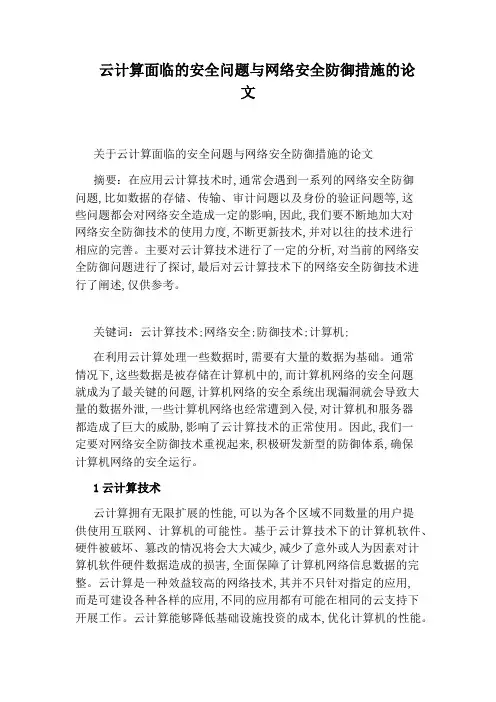 云计算面临的安全问题与网络安全防御措施的论文

关于云计算面临的安全问题与网络安全防御措施的论文

摘要：在应用云计算技术时，通常会遇到一系列的网络安全防御问题，比如数据的存储、传输、审计问题以及身份的验证问题等，这些问题都会对网络安全造成一定的影响，因此，我们要不断地加大对网络安全防御技术的使用力度，不断更新技术，并对以往的技术进行相应的完善。主要对云计算技术进行了一定的分析，对当前的网络安全防御问题进行了探讨，最后对云计算技术下的网络安全防御技术进行了阐述，仅供参考。

关键词：云计算技术；网络安全；防御技术；计算机；

在利用云计算处理一些数据时，需要有大量的数据为基础。通常情况下，这些数据是被存储在计算机中的，而计算机网络的安全问题就成为了最关键的问题，计算机网络的安全系统出现漏洞就会导致大量的数据外泄，一些计算机网络也经常遭到入侵，对计算机和服务器都造成了巨大的威胁，影响了云计算技术的正常使用。因此，我们一定要对网络安全防御技术重视起来，积极研发新型的防御体系，确保计算机网络的安全运行。

1 云计算技术

云计算拥有无限扩展的性能，可以为各个区域不同数量的用户提供使用互联网、计算机的可能性。基于云计算技术下的计算机软件、硬件被破坏、篡改的情况将会大大减少，减少了意外或人为因素对计算机软件硬件数据造成的损害，全面保障了计算机网络信息数据的完整。云计算是一种效益较高的网络技术，其并不只针对指定的应用，而是可建设各种各样的应用，不同的应用都有可能在相同的云支持下开展工作。云计算能够降低基础设施投资的成本，优化计算机的性能。